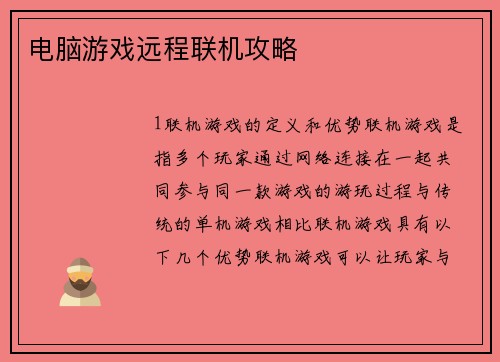 电脑游戏远程联机攻略

1联机游戏的定义和优势联机游戏是指多个玩家通过网络连接在一起共同参与同一款游戏的游玩过程与传统的单机游戏相比联机游戏具有以下几个优势联机游戏可以让玩家与